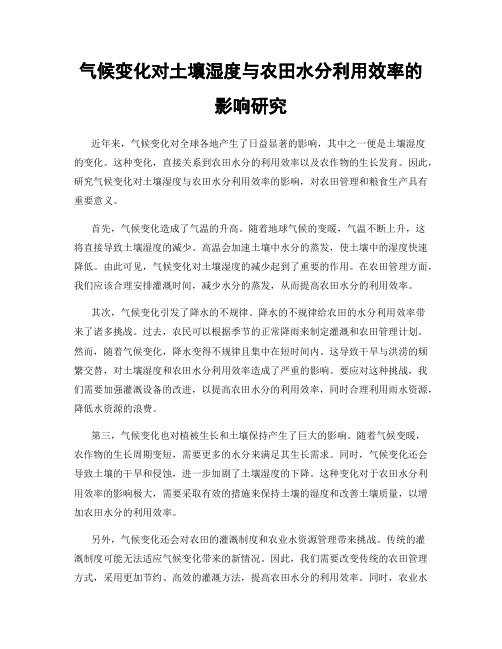 气候变化对土壤湿度与农田水分利用效率的影响研究

近年来，气候变化对全球各地产生了日益显著的影响，其中之一便是土壤湿度的变化。这种变化，直接关系到农田水分的利用效率以及农作物的生长发育。因此，研究气候变化对土壤湿度与农田水分利用效率的影响，对农田管理和粮食生产具有重要意义。

首先，气候变化造成了气温的升高。随着地球气候的变暖，气温不断上升，这将直接导致土壤湿度的减少。高温会加速土壤中水分的蒸发，使土壤中的湿度快速降低。由此可见，气候变化对土壤湿度的减少起到了重要的作用。在农田管理方面，我们应该合理安排灌溉时间，减少水分的蒸发，从而提高农田水分的利用效率。

其次，气候变化引发了降水的不规律。降水的不规律给农田的水分利用效率带来了诸多挑战。过去，农民可以根据季节的正常降雨来制定灌溉和农田管理计划。然而，随着气候变化，降水变得不规律且集中在短时间内。这导致干旱与洪涝的频繁交替，对土壤湿度和农田水分利用效率造成了严重的影响。要应对这种挑战，我们需要加强灌溉设备的改进，以提高农田水分的利用效率，同时合理利用雨水资源，降低水资源的浪费。

第三，气候变化也对植被生长和土壤保持产生了巨大的影响。随着气候变暖，农作物的生长周期变短，需要更多的水分来满足其生长需求。同时，气候变化还会导致土壤的干旱和侵蚀，进一步加剧了土壤湿度的下降。这种变化对于农田水分利用效率的影响极大，需要采取有效的措施来保持土壤的湿度和改善土壤质量，以增加农田水分的利用效率。

另外，气候变化还会对农田的灌溉制度和农业水资源管理带来挑战。传统的灌溉制度可能无法适应气候变化带来的新情况。因此，我们需要改变传统的农田管理方式，采用更加节约、高效的灌溉方法，提高农田水分的利用效率。同时，农业水